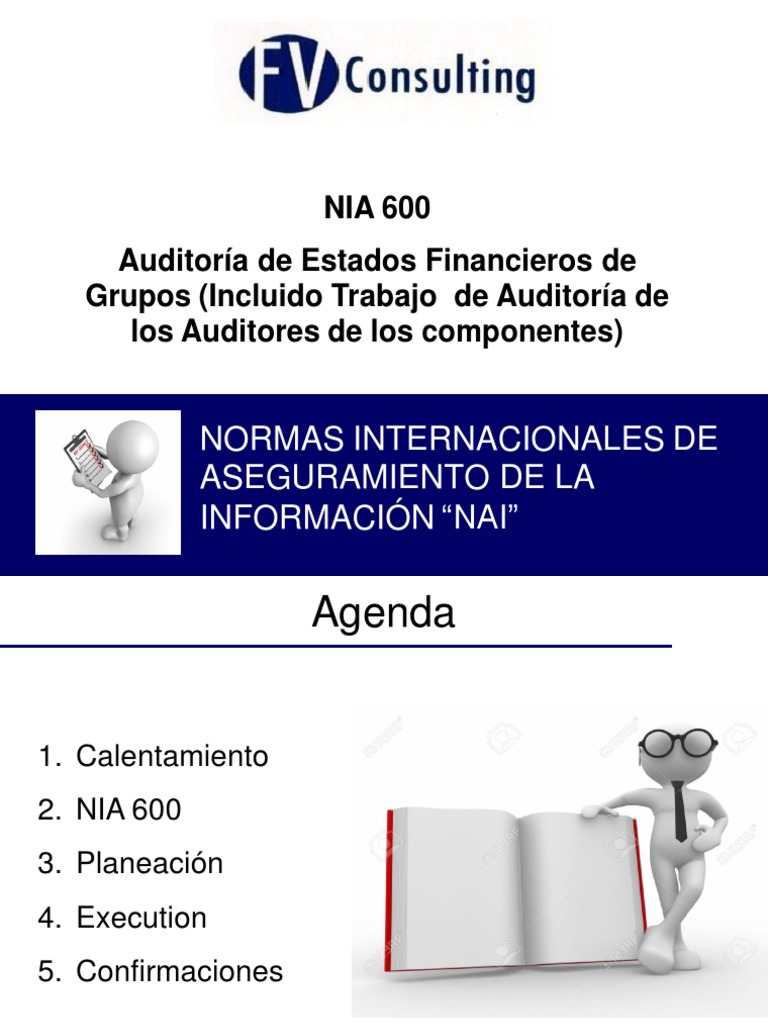 FV Consulting

NIA 600

Auditoría de Estados Financieros de Grupos (Incluido Trabajo de Auditoría de los Auditores de los componentes)

NORMAS INTERNACIONALES DE ASEGURAMIENTO DE LA INFORMACIÓN “NAI”

Agenda

1. Calentamiento
2. NIA 600
3. Planeación
4. Execution
5. Confirmaciones